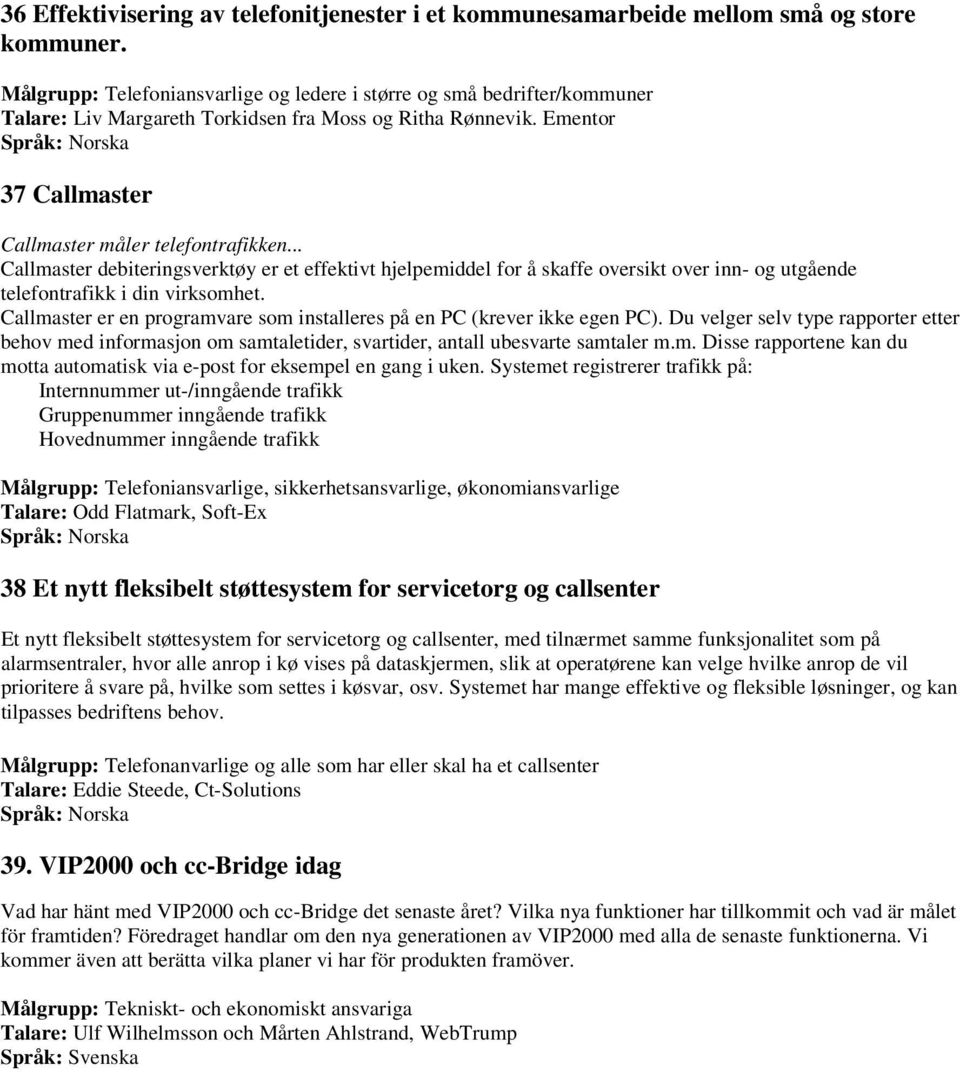 36 Effektivisering av telefonitjenester i et kommunesamarbeide mellom små og store kommuner.

Målgrupp: Telefoniansvarlige og ledere i større og små bedrifter/kommuner
Talare: Liv Margareth Torkidsen fra Moss og Ritha Rønnevik. Ementor
Språk: Norska

37 Callmaster

Callmaster måler telefontrafikken...
Callmaster debiteringsverktøy er et effektivt hjelpemiddel for å skaffe oversikt over inn- og utgående telefontrafikk i din virksomhet.
Callmaster er en programvare som installeres på en PC (krever ikke egen PC). Du velger selv type rapporter etter behov med informasjon om samtaletider, svartider, antall ubesvarte samtaler m.m. Disse rapportene kan du motta automatisk via e-post for eksempel en gang i uken. Systemet registrerer trafikk på:
Internnummer ut-/inngående trafikk
Gruppenummer inngående trafikk
Hovednummer inngående trafikk

Målgrupp: Telefoniansvarlige, sikkerhetsansvarlige, økonomiansvarlige
Talare: Odd Flatmark, Soft-Ex
Språk: Norska

38 Et nytt fleksibelt støttesystem for servicetorg og callsenter

Et nytt fleksibelt støttesystem for servicetorg og callsenter, med tilnærmet samme funksjonalitet som på alarmsentraler, hvor alle anrop i kø vises på dataskjermen, slik at operatørene kan velge hvilke anrop de vil prioritere å svare på, hvilke som settes i køsvar, osv. Systemet har mange effektive og fleksible løsninger, og kan tilpasses bedriftens behov.

Målgrupp: Telefonanvarlige og alle som har eller skal ha et callsenter
Talare: Eddie Steede, Ct-Solutions
Språk: Norska

39. VIP2000 och cc-Bridge idag

Vad har hänt med VIP2000 och cc-Bridge det senaste året? Vilka nya funktioner har tillkommit och vad är målet för framtiden? Föredraget handlar om den nya generationen av VIP2000 med alla de senaste funktionerna. Vi kommer även att berätta vilka planer vi har för produkten framöver.

Målgrupp: Tekniskt- och ekonomiskt ansvariga
Talare: Ulf Wilhelmsson och Mårten Ahlstrand, WebTrump
Språk: Svenska